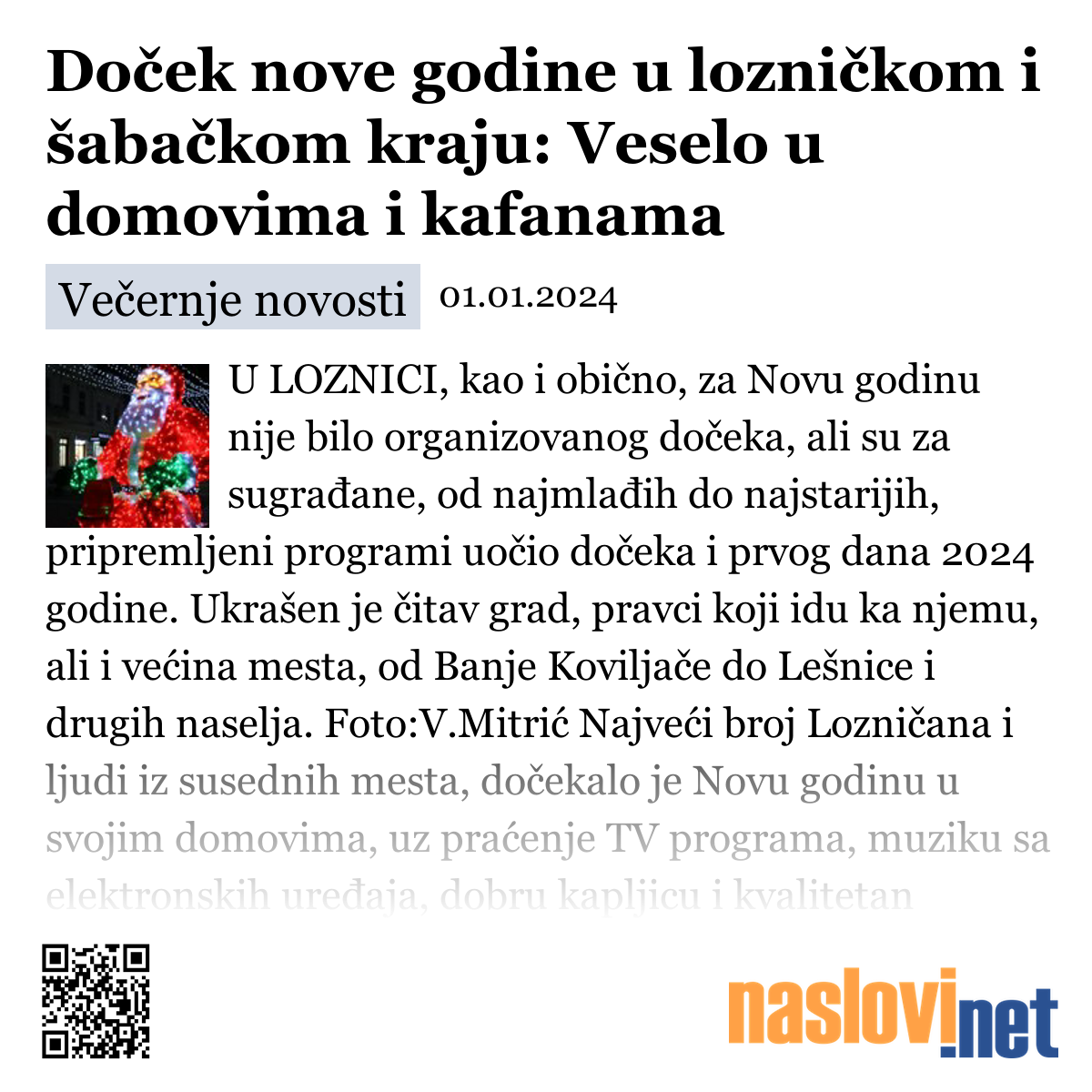 Doček nove godine u lozničkom i šabačkom kraju: Veselo u domovima i kafanama

Večernje novosti 01.01.2024

U LOZNICI, kao i obično, za Novu godinu nije bilo organizovanog dočeka, ali su za sugrađane, od najmlađih do najstarijih, pripremljeni programi uočio dočeka i prvog dana 2024 godine. Ukrašen je čitav grad, pravci koji idu ka njemu, ali i većina mesta, od Banje Koviljače do Lešnice i drugih naselja. Foto:V.Mitrić Najveći broj Lozničana i ljudi iz susednih mesta, dočekalo je Novu godinu u svojim domovima, uz praćenje TV programa, muziku sa elektronskih uređaja, dobru kapljicu i kvalitetan

naslovi.net